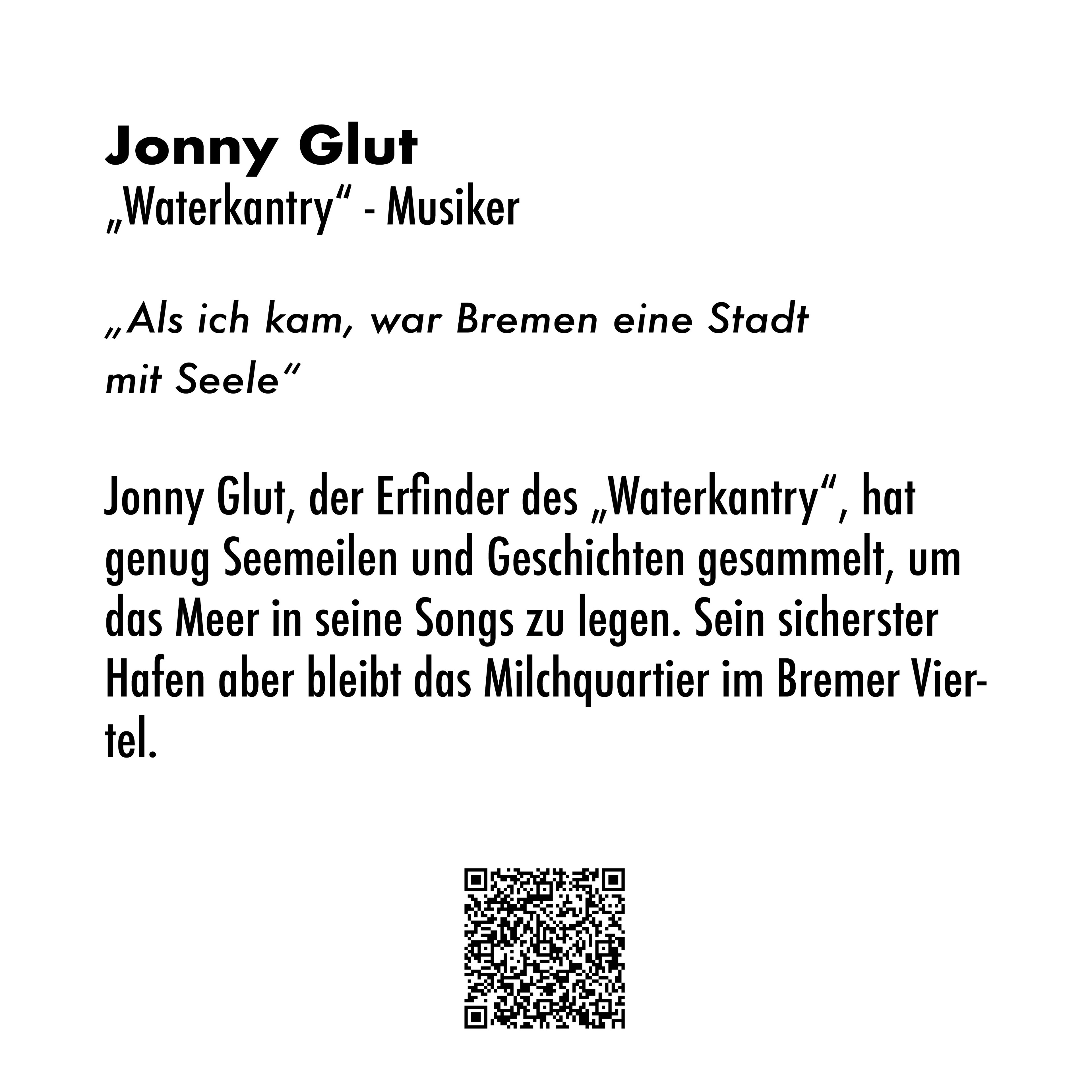 Jonny Glut
„Waterkantry“ - Musiker

„Als ich kam, war Bremen eine Stadt mit Seele“

Jonny Glut, der Erfinder des „Waterkantry“, hat genug Seemeilen und Geschichten gesammelt, um das Meer in seine Songs zu legen. Sein sicherster Hafen aber bleibt das Milchquartier im Bremer Viertel.